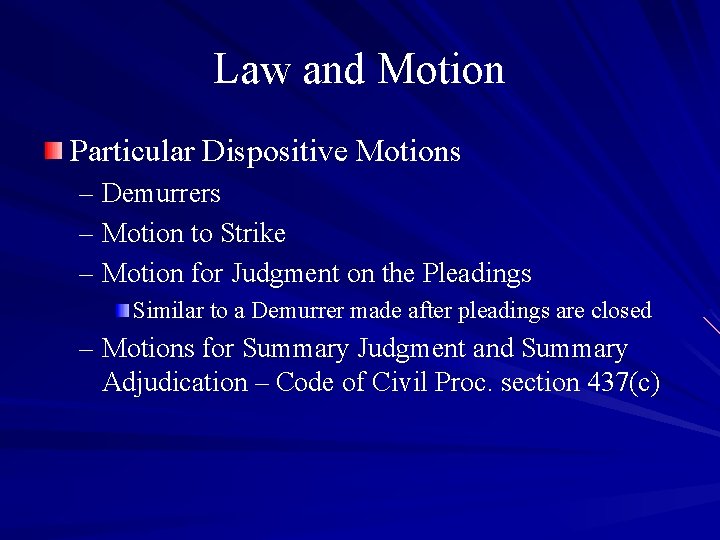 Law and Motion

Particular Dispositive Motions
– Demurrers
– Motion to Strike
– Motion for Judgment on the Pleadings
Similar to a Demurrer made after pleadings are closed
– Motions for Summary Judgment and Summary Adjudication – Code of Civil Proc. section 437(c)